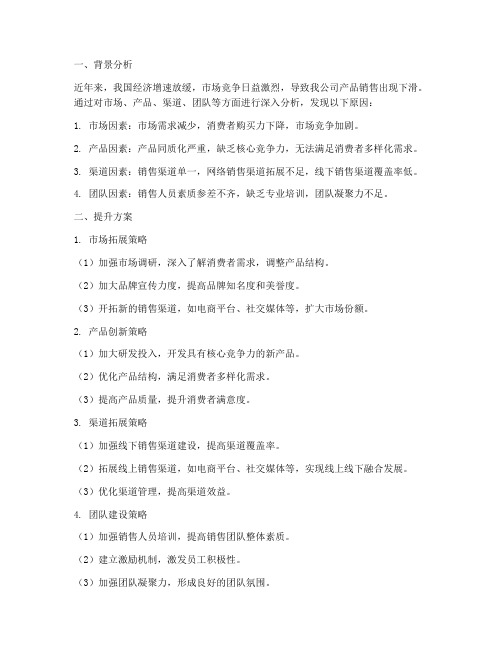 一、背景分析

近年来，我国经济增速放缓，市场竞争日益激烈，导致我公司产品销售出现下滑。通过对市场、产品、渠道、团队等方面进行深入分析，发现以下原因：

1. 市场因素：市场需求减少，消费者购买力下降，市场竞争加剧。

2. 产品因素：产品同质化严重，缺乏核心竞争力，无法满足消费者多样化需求。

3. 渠道因素：销售渠道单一，网络销售渠道拓展不足，线下销售渠道覆盖率低。

4. 团队因素：销售人员素质参差不齐，缺乏专业培训，团队凝聚力不足。

二、提升方案

1. 市场拓展策略

（1）加强市场调研，深入了解消费者需求，调整产品结构。

（2）加大品牌宣传力度，提高品牌知名度和美誉度。

（3）开拓新的销售渠道，如电商平台、社交媒体等，扩大市场份额。

2. 产品创新策略

（1）加大研发投入，开发具有核心竞争力的新产品。

（2）优化产品结构，满足消费者多样化需求。

（3）提高产品质量，提升消费者满意度。

3. 渠道拓展策略

（1）加强线下销售渠道建设，提高渠道覆盖率。

（2）拓展线上销售渠道，如电商平台、社交媒体等，实现线上线下融合发展。

（3）优化渠道管理，提高渠道效益。

4. 团队建设策略

（1）加强销售人员培训，提高销售团队整体素质。

（2）建立激励机制，激发员工积极性。

（3）加强团队凝聚力，形成良好的团队氛围。